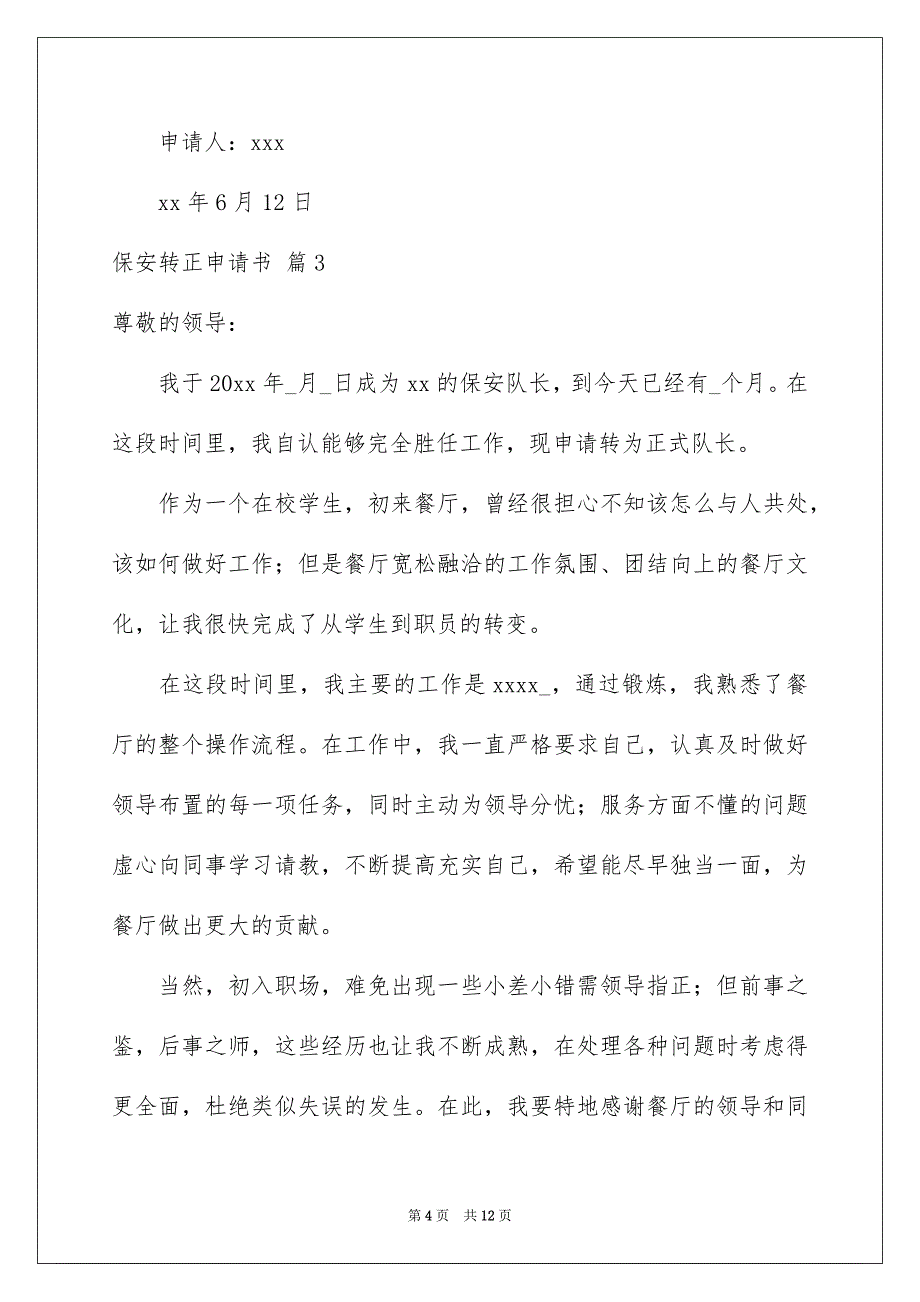 申请人：xxx

xx 年 6 月 12 日

保安转正申请书 篇 3

尊敬的领导：

我于 20xx 年_月_日成为 xx 的保安队长，到今天已经有_个月。在这段时间里，我自认能够完全胜任工作，现申请转为正式队长。

作为一个在校学生，初来餐厅，曾经很担心不知该怎么与人共处，该如何做好工作；但是餐厅宽松融洽的工作氛围、团结向上的餐厅文化，让我很快完成了从学生到职员的转变。

在这段时间里，我主要的工作是 xxxx_，通过锻炼，我熟悉了餐厅的整个操作流程。在工作中，我一直严格要求自己，认真及时做好领导布置的每一项任务，同时主动为领导分忧；服务方面不懂的问题虚心向同事学习请教，不断提高充实自己，希望能尽早独当一面，为餐厅做出更大的贡献。

当然，初入职场，难免出现一些小差小错需领导指正；但前事之鉴，后事之师，这些经历也让我不断成熟，在处理各种问题时考虑得更全面，杜绝类似失误的发生。在此，我要特地感谢餐厅的领导和同

第 4 页 共 12 页